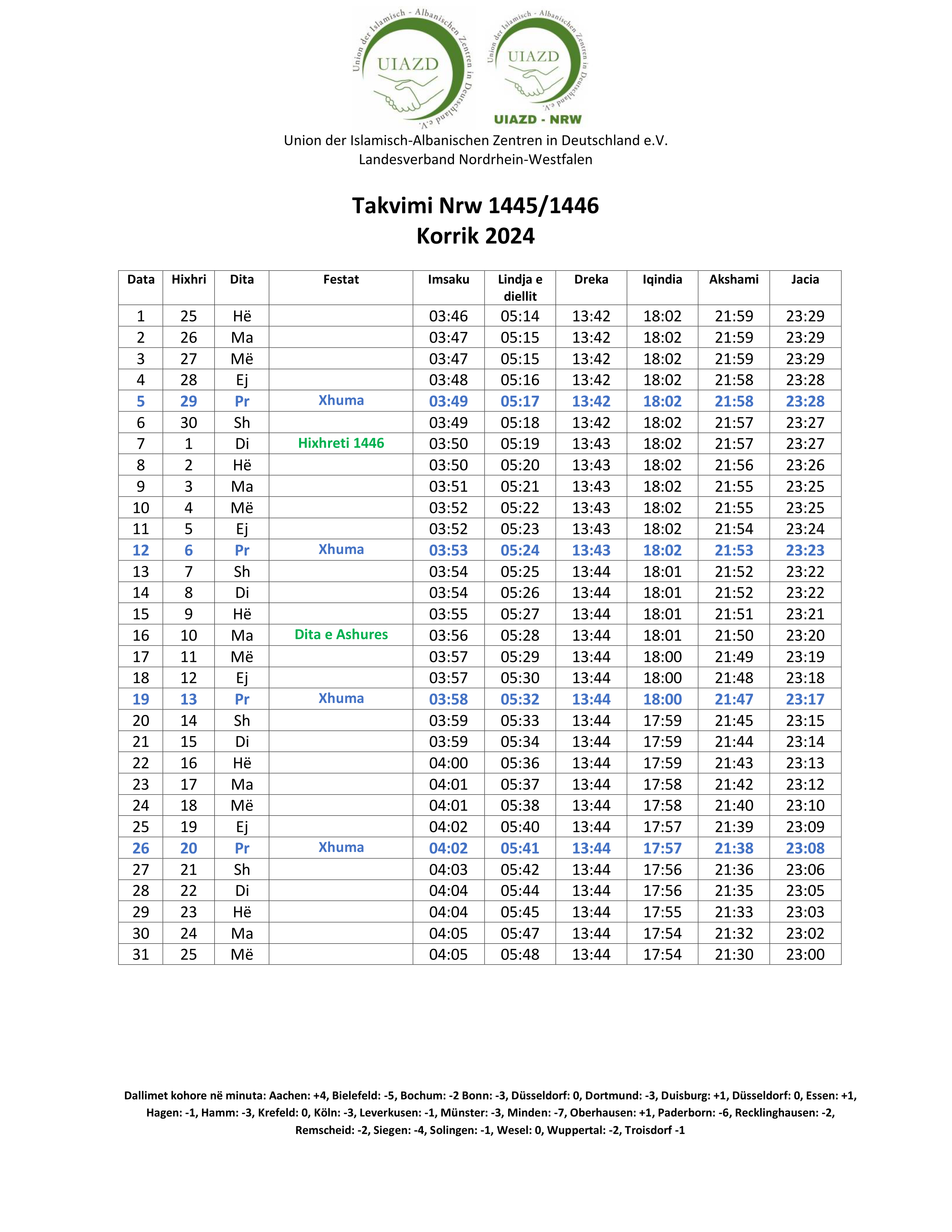 Union der Islamisch - Albanischen Zentren in Deutschland e.V.
UIAZD

Union der Islamisch - Albanischen Zentren in Deutschland e.V.
UIAZD
UIAZD - NRW

Union der Islamisch-Albanischen Zentren in Deutschland e.V.
Landesverband Nordrhein-Westfalen

Takvimi Nrw 1445/1446
Korrik 2024

| Data | Hixhri | Dita | Festat | Imsaku | Lindja e diellit | Dreka | Iqindia | Akshami | Jacia |
|---|---|---|---|---|---|---|---|---|---|
| 1 | 25 | Hë | | 03:46 | 05:14 | 13:42 | 18:02 | 21:59 | 23:29 |
| 2 | 26 | Ma | | 03:47 | 05:15 | 13:42 | 18:02 | 21:59 | 23:29 |
| 3 | 27 | Më | | 03:47 | 05:15 | 13:42 | 18:02 | 21:59 | 23:29 |
| 4 | 28 | Ej | | 03:48 | 05:16 | 13:42 | 18:02 | 21:58 | 23:28 |
| 5 | 29 | Pr | Xhuma | 03:49 | 05:17 | 13:42 | 18:02 | 21:58 | 23:28 |
| 6 | 30 | Sh | | 03:49 | 05:18 | 13:42 | 18:02 | 21:57 | 23:27 |
| 7 | 1 | Di | Hixhreti 1446 | 03:50 | 05:19 | 13:43 | 18:02 | 21:57 | 23:27 |
| 8 | 2 | Hë | | 03:50 | 05:20 | 13:43 | 18:02 | 21:56 | 23:26 |
| 9 | 3 | Ma | | 03:51 | 05:21 | 13:43 | 18:02 | 21:55 | 23:25 |
| 10 | 4 | Më | | 03:52 | 05:22 | 13:43 | 18:02 | 21:55 | 23:25 |
| 11 | 5 | Ej | | 03:52 | 05:23 | 13:43 | 18:02 | 21:54 | 23:24 |
| 12 | 6 | Pr | Xhuma | 03:53 | 05:24 | 13:43 | 18:02 | 21:53 | 23:23 |
| 13 | 7 | Sh | | 03:54 | 05:25 | 13:44 | 18:01 | 21:52 | 23:22 |
| 14 | 8 | Di | | 03:54 | 05:26 | 13:44 | 18:01 | 21:52 | 23:22 |
| 15 | 9 | Hë | | 03:55 | 05:27 | 13:44 | 18:01 | 21:51 | 23:21 |
| 16 | 10 | Ma | Dita e Ashures | 03:56 | 05:28 | 13:44 | 18:01 | 21:50 | 23:20 |
| 17 | 11 | Më | | 03:57 | 05:29 | 13:44 | 18:00 | 21:49 | 23:19 |
| 18 | 12 | Ej | | 03:57 | 05:30 | 13:44 | 18:00 | 21:48 | 23:18 |
| 19 | 13 | Pr | Xhuma | 03:58 | 05:32 | 13:44 | 18:00 | 21:47 | 23:17 |
| 20 | 14 | Sh | | 03:59 | 05:33 | 13:44 | 17:59 | 21:45 | 23:15 |
| 21 | 15 | Di | | 03:59 | 05:34 | 13:44 | 17:59 | 21:44 | 23:14 |
| 22 | 16 | Hë | | 04:00 | 05:36 | 13:44 | 17:59 | 21:43 | 23:13 |
| 23 | 17 | Ma | | 04:01 | 05:37 | 13:44 | 17:58 | 21:42 | 23:12 |
| 24 | 18 | Më | | 04:01 | 05:38 | 13:44 | 17:58 | 21:40 | 23:10 |
| 25 | 19 | Ej | | 04:02 | 05:40 | 13:44 | 17:57 | 21:39 | 23:09 |
| 26 | 20 | Pr | Xhuma | 04:02 | 05:41 | 13:44 | 17:57 | 21:38 | 23:08 |
| 27 | 21 | Sh | | 04:03 | 05:42 | 13:44 | 17:56 | 21:36 | 23:06 |
| 28 | 22 | Di | | 04:04 | 05:44 | 13:44 | 17:56 | 21:35 | 23:05 |
| 29 | 23 | Hë | | 04:04 | 05:45 | 13:44 | 17:55 | 21:33 | 23:03 |
| 30 | 24 | Ma | | 04:05 | 05:47 | 13:44 | 17:54 | 21:32 | 23:02 |
| 31 | 25 | Më | | 04:05 | 05:48 | 13:44 | 17:54 | 21:30 | 23:00 |

Dallimet kohore në minuta: Aachen: +4, Bielefeld: -5, Bochum: -2 Bonn: -3, Düsseldorf: 0, Dortmund: -3, Duisburg: +1, Düsseldorf: 0, Essen: +1, Hagen: -1, Hamm: -3, Krefeld: 0, Köln: -3, Leverkusen: -1, Münster: -3, Minden: -7, Oberhausen: +1, Paderborn: -6, Recklinghausen: -2, Remscheid: -2, Siegen: -4, Solingen: -1, Wesel: 0, Wuppertal: -2, Troisdorf -1